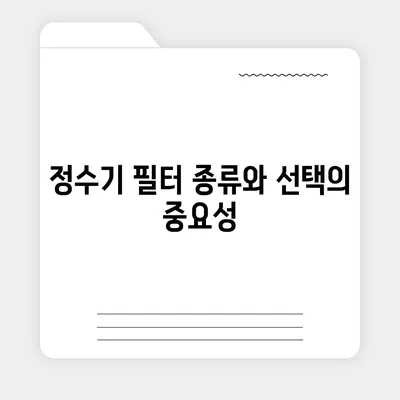 정수기 필터 종류와 선택의 중요성